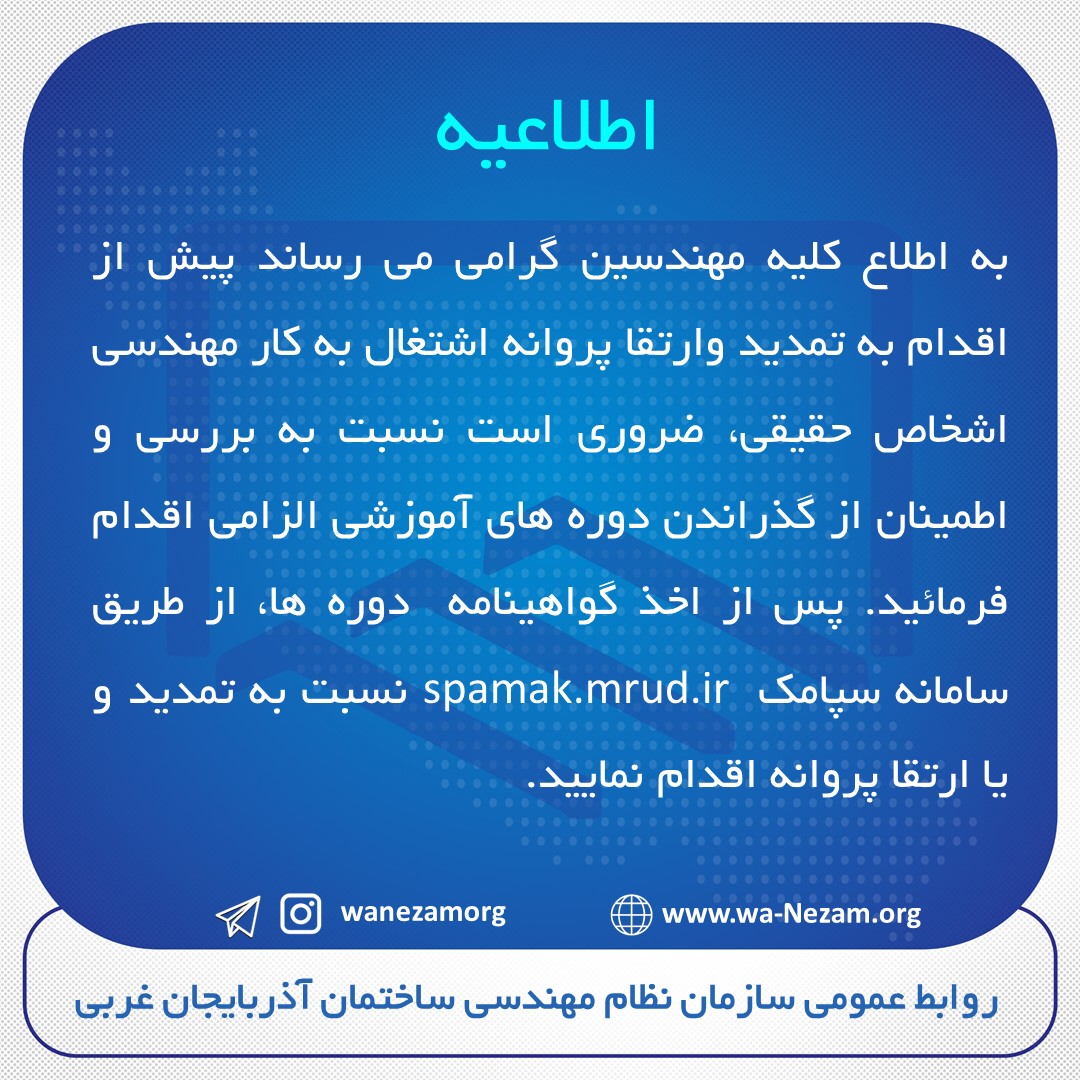 اطلاعیه

به اطلاع کلیه مهندسین گرامی می رساند پیش از اقدام به تمدید وارتقا پروانه اشتغال به کار مهندسی اشخاص حقیقی، ضروری است نسبت به بررسی و اطمینان از گذراندن دوره های آموزشی الزامی اقدام فرمائید. پس از اخذ گواهینامه دوره ها، از طریق سامانه سپامک spamak.mrud.ir نسبت به تمدید و یا ارتقا پروانه اقدام نمایید.

wanezamorg

www.wa-Nezam.org

روابط عمومی سازمان نظام مهندسی ساختمان آذربایجان غربی